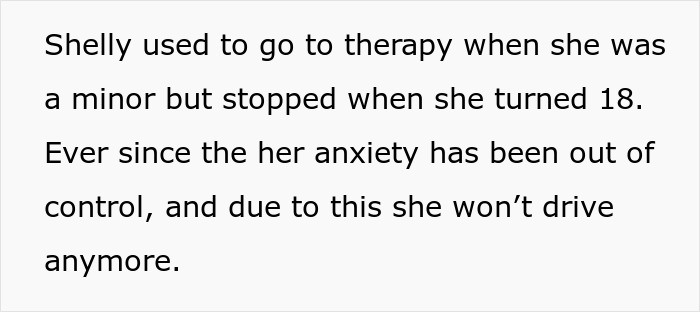 Shelly used to go to therapy when she was a minor but stopped when she turned 18. Ever since the her anxiety has been out of control, and due to this she won’t drive anymore.